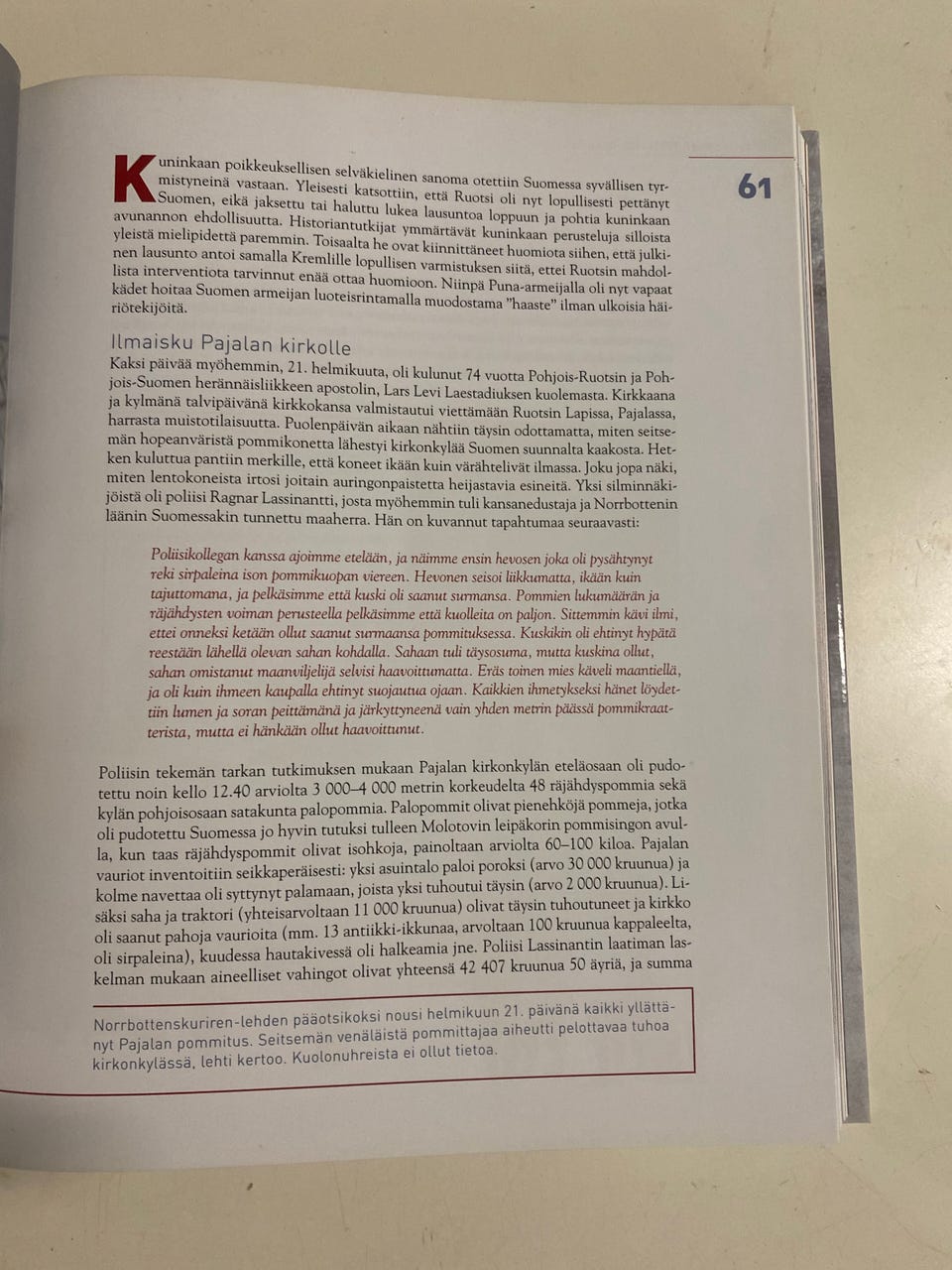 61

Kuninkaan poikkeuksellisen selväkielinen sanoma otettiin Suomessa syvällisen tyrmistyneinä vastaan. Yleisesti katsottiin, että Ruotsi oli nyt lopullisesti pettänyt Suomen, eikä jaksettu tai haluttu lukea lausuntoa loppuun ja pohtia kuninkaan avunannon ehdollisuutta. Historiantutkijat ymmärtävät kuninkaan perusteluja silloista yleistä mielipidettä paremmin. Toisaalta he ovat kiinnittäneet huomiota siihen, että julkinen lausunto antoi samalla Kremlille lopullisen varmistuksen siitä, ettei Ruotsin mahdollista interventiota tarvinnut enää ottaa huomioon. Niinpä Puna-armeijalla oli nyt vapaat kädet hoitaa Suomen armeijan luoteisrintamalla muodostama "haaste" ilman ulkoisia häiriötekijöitä.

Ilmaisku Pajalan kirkolle

Kaksi päivää myöhemmin, 21. helmikuuta, oli kulunut 74 vuotta Pohjois-Ruotsin ja Pohjois-Suomen herännäisliikkeen apostolin, Lars Levi Laestadiuksen kuolemasta. Kirkkaana ja kylmänä talvipäivänä kirkkokansa valmistautui viettämään Ruotsin Lapissa, Pajalassa, harrasta muistotilaisuutta. Puolenpäivän aikaan nähtiin täysin odottamatta, miten seitsemän hopeanväristä pommikonetta lähestyi kirkonkylää Suomen suunnalta kaakosta. Hetken kuluttua pantiin merkille, että koneet ikään kuin värähtelivät ilmassa. Joku jopa näki, miten lentokoneista irtosi joitain auringonpaistetta heijastavia esineitä. Yksi silminnäkijöistä oli poliisi Ragnar Lassinantti, josta myöhemmin tuli kansanedustaja ja Norrbottenin läänin Suomessakin tunnettu maaherra. Hän on kuvannut tapahtumaa seuraavasti:

Poliisikollegan kanssa ajoimme etelään, ja näimme ensin hevosen joka oli pysähtynyt reki sirpaleina ison pommikuopan viereen. Hevonen seisoi liikkumatta, ikään kuin tajuttomana, ja pelkäsimme että kuski oli saanut surmansa. Pommien lukumäärän ja räjähdysten voiman perusteella pelkäsimme että kuolleita on paljon. Sittemmin kävi ilmi, ettei onneksi ketään ollut saanut surmaansa pommituksessa. Kuskikin oli ehtinyt hypätä reestään lähellä olevan sahan kohdalla. Sahaan tuli täysosuma, mutta kuskina ollut, sahan omistanut maanviljelijä selvisi haavoittumatta. Eräs toinen mies käveli maantiellä, ja oli kuin ihmeen kaupalla ehtinyt suojautua ojaan. Kaikkien ihmetykseksi hänet löydettiin lumen ja soran peittämänä ja järkyttyneenä vain yhden metrin päässä pommikraatterista, mutta ei hänkään ollut haavoittunut.

Poliisin tekemän tarkan tutkimuksen mukaan Pajalan kirkonkylän eteläosaan oli pudotettu noin kello 12.40 arviolta 3 000–4 000 metrin korkeudelta 48 räjähdyspommia sekä kylän pohjoisosaan satakunta palopommia. Palopommit olivat pienehköjä pommeja, jotka oli pudotettu Suomessa jo hyvin tutuksi tulleen Molotovin leipäkorin pommisingon avulla, kun taas räjähdyspommit olivat isohkoja, painoltaan arviolta 60–100 kiloa. Pajalan vauriot inventoitiin seikkaperäisesti: yksi asuintalo paloi poroksi (arvo 30 000 kruunua) ja kolme navettaa oli syttynyt palamaan, joista yksi tuhoutui täysin (arvo 2 000 kruunua). Lisäksi saha ja traktori (yhteisarvoltaan 11 000 kruunua) olivat täysin tuhoutuneet ja kirkko oli saanut pahoja vaurioita (mm. 13 antiikki-ikkunaa, arvoltaan 100 kruunua kappaleelta, oli sirpaleina), kuudessa hautakivessä oli halkeamia jne. Poliisi Lassinantin laatiman laskelman mukaan aineelliset vahingot olivat yhteensä 42 407 kruunua 50 äyriä, ja summa

Norrbottenskuriren-lehden pääotsikoksi nousi helmikuun 21. päivänä kaikki yllättänyt Pajalan pommitus. Seitsemän venäläistä pommittajaa aiheutti pelottavaa tuhoa kirkonkylässä, lehti kertoo. Kuolonuhreista ei ollut tietoa.